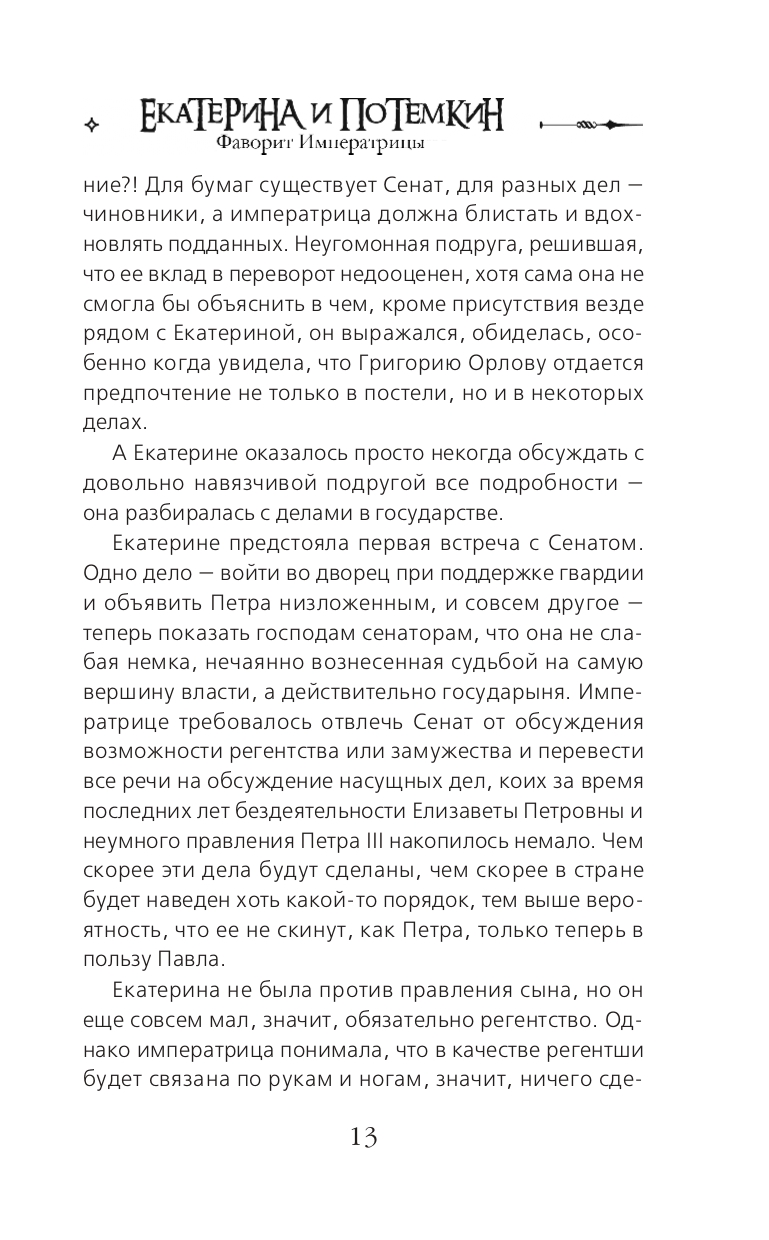 ЕКАТЕРИНА И ПОТЕМКИН
Фаворит Императрицы

ние?! Для бумаг существует Сенат, для разных дел — чиновники, а императрица должна блистать и вдохновлять подданных. Неугомонная подруга, решившая, что ее вклад в переворот недооценен, хотя сама она не смогла бы объяснить в чем, кроме присутствия везде рядом с Екатериной, он выражался, обиделась, особенно когда увидела, что Григорию Орлову отдается предпочтение не только в постели, но и в некоторых делах.

А Екатерине оказалось просто некогда обсуждать с довольно навязчивой подругой все подробности — она разбиралась с делами в государстве.

Екатерине предстояла первая встреча с Сенатом. Одно дело — войти во дворец при поддержке гвардии и объявить Петра низложенным, и совсем другое — теперь показать господам сенаторам, что она не слабая немка, нечаянно вознесенная судьбой на самую вершину власти, а действительно государыня. Императрице требовалось отвлечь Сенат от обсуждения возможности регентства или замужества и перевести все речи на обсуждение насущных дел, коих за время последних лет бездеятельности Елизаветы Петровны и неумного правления Петра III накопилось немало. Чем скорее эти дела будут сделаны, чем скорее в стране будет наведен хоть какой-то порядок, тем выше вероятность, что ее не скинут, как Петра, только теперь в пользу Павла.

Екатерина не была против правления сына, но он еще совсем мал, значит, обязательно регентство. Однако императрица понимала, что в качестве регентши будет связана по рукам и ногам, значит, ничего сде-

13